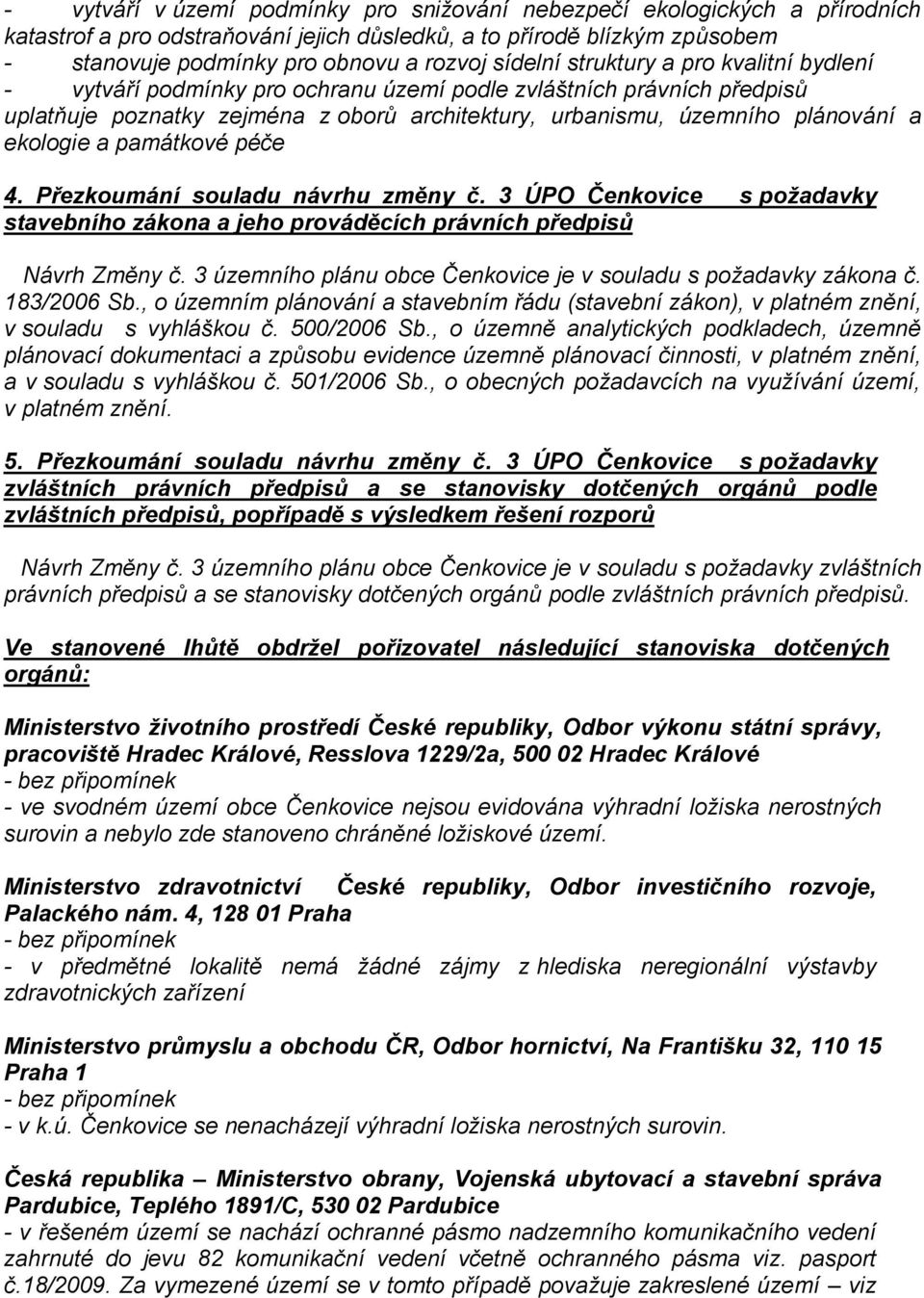 - vytváří v území podmínky pro snižování nebezpečí ekologických a přírodních katastrof a pro odstraňování jejich důsledků, a to přírodě blízkým způsobem
- stanovuje podmínky pro obnovu a rozvoj sídelní struktury a pro kvalitní bydlení
- vytváří podmínky pro ochranu území podle zvláštních právních předpisů uplatňuje poznatky zejména z oborů architektury, urbanismu, územního plánování a ekologie a památkové péče

4. Přezkoumání souladu návrhu změny č. 3 ÚPO Čenkovice s požadavky stavebního zákona a jeho prováděcích právních předpisů

Návrh Změny č. 3 územního plánu obce Čenkovice je v souladu s požadavky zákona č. 183/2006 Sb., o územním plánování a stavebním řádu (stavební zákon), v platném znění, v souladu s vyhláškou č. 500/2006 Sb., o územně analytických podkladech, územně plánovací dokumentaci a způsobu evidence územně plánovací činnosti, v platném znění, a v souladu s vyhláškou č. 501/2006 Sb., o obecných požadavcích na využívání území, v platném znění.

5. Přezkoumání souladu návrhu změny č. 3 ÚPO Čenkovice s požadavky zvláštních právních předpisů a se stanovisky dotčených orgánů podle zvláštních předpisů, popřípadě s výsledkem řešení rozporů

Návrh Změny č. 3 územního plánu obce Čenkovice je v souladu s požadavky zvláštních právních předpisů a se stanovisky dotčených orgánů podle zvláštních právních předpisů.

Ve stanovené lhůtě obdržel pořizovatel následující stanoviska dotčených orgánů:

Ministerstvo životního prostředí České republiky, Odbor výkonu státní správy, pracoviště Hradec Králové, Resslova 1229/2a, 500 02 Hradec Králové
- bez připomínek
- ve svodném území obce Čenkovice nejsou evidována výhradní ložiska nerostných surovin a nebylo zde stanoveno chráněné ložiskové území.

Ministerstvo zdravotnictví České republiky, Odbor investičního rozvoje, Palackého nám. 4, 128 01 Praha
- bez připomínek
- v předmětné lokalitě nemá žádné zájmy z hlediska neregionální výstavby zdravotnických zařízení

Ministerstvo průmyslu a obchodu ČR, Odbor hornictví, Na Františku 32, 110 15 Praha 1
- bez připomínek
- v k.ú. Čenkovice se nenacházejí výhradní ložiska nerostných surovin.

Česká republika – Ministerstvo obrany, Vojenská ubytovací a stavební správa Pardubice, Teplého 1891/C, 530 02 Pardubice
- v řešeném území se nachází ochranné pásmo nadzemního komunikačního vedení zahrnuté do jevu 82 komunikační vedení včetně ochranného pásma viz. pasport č.18/2009. Za vymezené území se v tomto případě považuje zakreslené území – viz